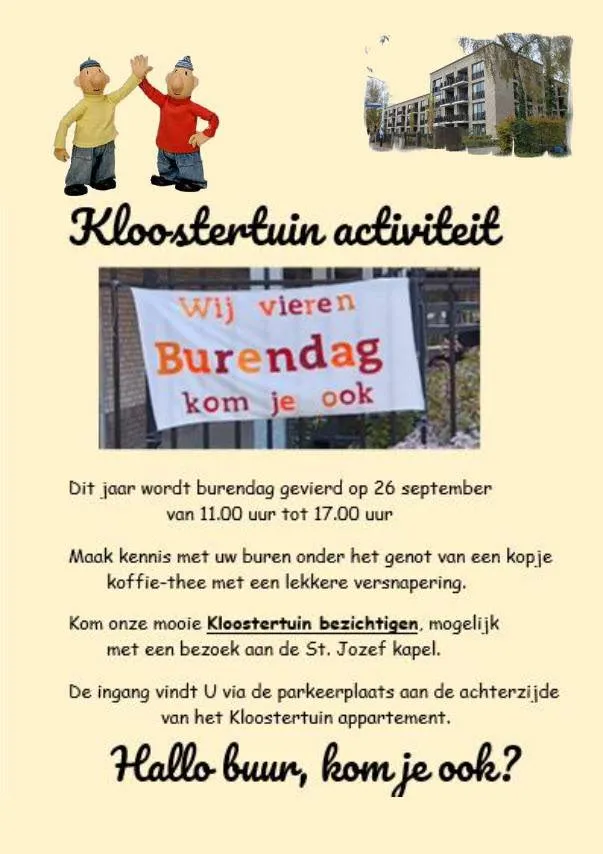 Kloostertuin activiteit

Wij vieren
Burendag
kom je ook

Dit jaar wordt burendag gevierd op 26 september van 11.00 uur tot 17.00 uur

Maak kennis met uw buren onder het genot van een kopje koffie-thee met een lekkere versnapering.

Kom onze mooie Kloostertuin bezichtigen, mogelijk met een bezoek aan de St. Jozef kapel.

De ingang vindt U via de parkeerplaats aan de achterzijde van het Kloostertuin appartement.

Hallo buur, kom je ook?